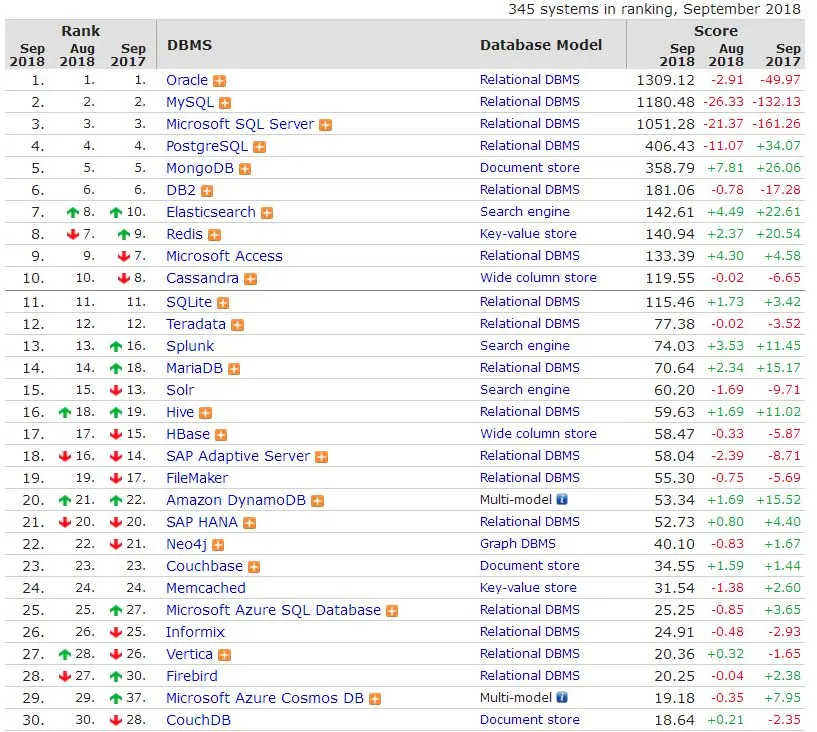 345 systems in ranking, September 2018

| Rank Sep 2018 | Rank Aug 2018 | Rank Sep 2017 | DBMS | Database Model | Score Sep 2018 | Score Aug 2018 | Score Sep 2017 |
|---|---|---|---|---|---|---|---|
| 1. | 1. | 1. | Oracle | Relational DBMS | 1309.12 | -2.91 | -49.97 |
| 2. | 2. | 2. | MySQL | Relational DBMS | 1180.48 | -26.33 | -132.13 |
| 3. | 3. | 3. | Microsoft SQL Server | Relational DBMS | 1051.28 | -21.37 | -161.26 |
| 4. | 4. | 4. | PostgreSQL | Relational DBMS | 406.43 | -11.07 | +34.07 |
| 5. | 5. | 5. | MongoDB | Document store | 358.79 | +7.81 | +26.06 |
| 6. | 6. | 6. | DB2 | Relational DBMS | 181.06 | -0.78 | -17.28 |
| 7. | 8. | 10. | Elasticsearch | Search engine | 142.61 | +4.49 | +22.61 |
| 8. | 7. | 9. | Redis | Key-value store | 140.94 | +2.37 | +20.54 |
| 9. | 9. | 7. | Microsoft Access | Relational DBMS | 133.39 | +4.30 | +4.58 |
| 10. | 10. | 8. | Cassandra | Wide column store | 119.55 | -0.02 | -6.65 |
| 11. | 11. | 11. | SQLite | Relational DBMS | 115.46 | +1.73 | +3.42 |
| 12. | 12. | 12. | Teradata | Relational DBMS | 77.38 | -0.02 | -3.52 |
| 13. | 13. | 16. | Splunk | Search engine | 74.03 | +3.53 | +11.45 |
| 14. | 14. | 18. | MariaDB | Relational DBMS | 70.64 | +2.34 | +15.17 |
| 15. | 15. | 13. | Solr | Search engine | 60.20 | -1.69 | -9.71 |
| 16. | 18. | 19. | Hive | Relational DBMS | 59.63 | +1.69 | +11.02 |
| 17. | 17. | 15. | HBase | Wide column store | 58.47 | -0.33 | -5.87 |
| 18. | 16. | 14. | SAP Adaptive Server | Relational DBMS | 58.04 | -2.39 | -8.71 |
| 19. | 19. | 17. | FileMaker | Relational DBMS | 55.30 | -0.75 | -5.69 |
| 20. | 21. | 22. | Amazon DynamoDB | Multi-model | 53.34 | +1.69 | +15.52 |
| 21. | 20. | 20. | SAP HANA | Relational DBMS | 52.73 | +0.80 | +4.40 |
| 22. | 22. | 21. | Neo4j | Graph DBMS | 40.10 | -0.83 | +1.67 |
| 23. | 23. | 23. | Couchbase | Document store | 34.55 | +1.59 | +1.44 |
| 24. | 24. | 24. | Memcached | Key-value store | 31.54 | -1.38 | +2.60 |
| 25. | 25. | 27. | Microsoft Azure SQL Database | Relational DBMS | 25.25 | -0.85 | +3.65 |
| 26. | 26. | 25. | Informix | Relational DBMS | 24.91 | -0.48 | -2.93 |
| 27. | 28. | 26. | Vertica | Relational DBMS | 20.36 | +0.32 | -1.65 |
| 28. | 27. | 30. | Firebird | Relational DBMS | 20.25 | -0.04 | +2.38 |
| 29. | 29. | 37. | Microsoft Azure Cosmos DB | Multi-model | 19.18 | -0.35 | +7.95 |
| 30. | 30. | 28. | CouchDB | Document store | 18.64 | +0.21 | -2.35 |